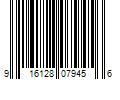 9 16128 07945 6